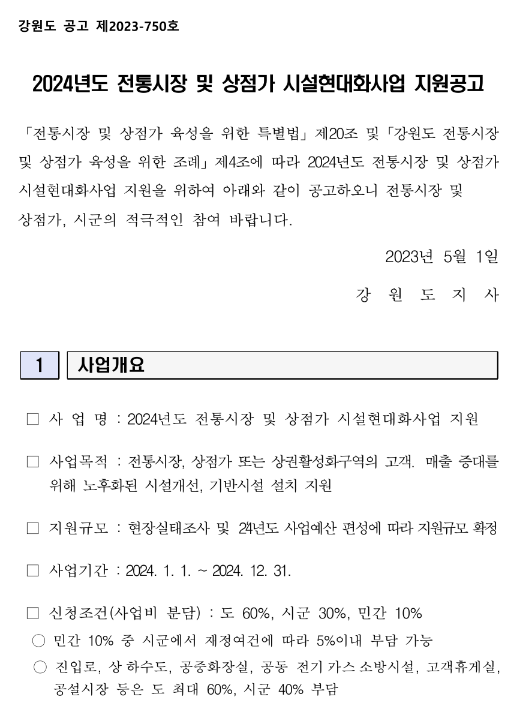 강원도 공고 제2023-750호

2024년도 전통시장 및 상점가 시설현대화사업 지원공고

「전통시장 및 상점가 육성을 위한 특별법」 제20조 및 「강원도 전통시장 및 상점가 육성을 위한 조례」 제4조에 따라 2024년도 전통시장 및 상점가 시설현대화사업 지원을 위하여 아래와 같이 공고하오니 전통시장 및 상점가, 시군의 적극적인 참여 바랍니다.

2023년 5월 1일

강 원 도 지 사

1 사업개요

□ 사 업 명 : 2024년도 전통시장 및 상점가 시설현대화사업 지원

□ 사업목적 : 전통시장, 상점가 또는 상권활성화구역의 고객. 매출 증대를 위해 노후화된 시설개선, 기반시설 설치 지원

□ 지원규모 : 현장실태조사 및 24년도 사업예산 편성에 따라 지원규모 확정

□ 사업기간 : 2024. 1. 1. ~ 2024. 12. 31.

□ 신청조건(사업비 분담) : 도 60%, 시군 30%, 민간 10%
○ 민간 10% 중 시군에서 재정여건에 따라 5%이내 부담 가능
○ 진입로, 상 하수도, 공중화장실, 공동 전기 가스 소방시설, 고객휴게실, 공설시장 등은 도 최대 60%, 시군 40% 부담